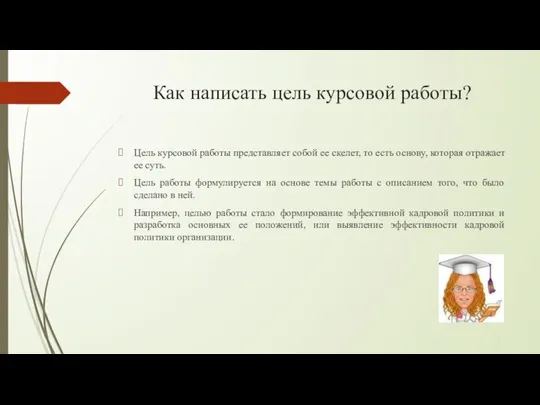 Как написать цель курсовой работы?

Цель курсовой работы представляет собой ее скелет, то есть основу, которая отражает ее суть.

Цель работы формулируется на основе темы работы с описанием того, что было сделано в ней.

Например, целью работы стало формирование эффективной кадровой политики и разработка основных ее положений, или выявление эффективности кадровой политики организации.